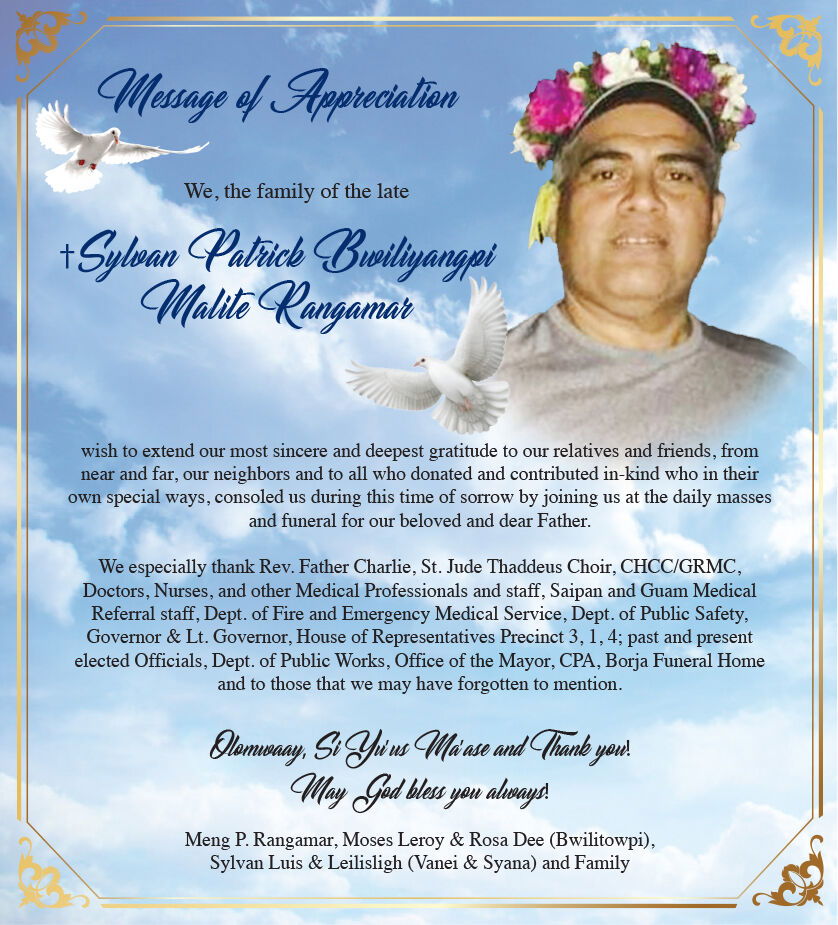 Message of Appreciation

We, the family of the late

†Sylvan Patrick Bwiliyangpi Malite Rangamar

wish to extend our most sincere and deepest gratitude to our relatives and friends, from near and far, our neighbors and to all who donated and contributed in-kind who in their own special ways, consoled us during this time of sorrow by joining us at the daily masses and funeral for our beloved and dear Father.

We especially thank Rev. Father Charlie, St. Jude Thaddeus Choir, CHCC/GRMC, Doctors, Nurses, and other Medical Professionals and staff, Saipan and Guam Medical Referral staff, Dept. of Fire and Emergency Medical Service, Dept. of Public Safety, Governor & Lt. Governor, House of Representatives Precinct 3, 1, 4; past and present elected Officials, Dept. of Public Works, Office of the Mayor, CPA, Borja Funeral Home and to those that we may have forgotten to mention.

Olomwaay, Si Yu'us Ma'ase and Thank you!
May God bless you always!

Meng P. Rangamar, Moses Leroy & Rosa Dee (Bwilitowpi), Sylvan Luis & Leilisligh (Vanei & Syana) and Family